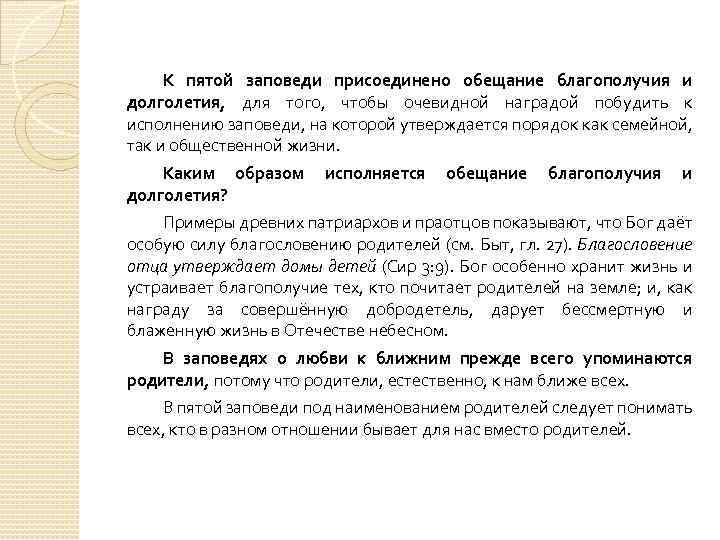 К пятой заповеди присоединено обещание благополучия и долголетия, для того, чтобы очевидной наградой побудить к исполнению заповеди, на которой утверждается порядок как семейной, так и общественной жизни.

Каким образом исполняется обещание благополучия и долголетия?

Примеры древних патриархов и праотцов показывают, что Бог даёт особую силу благословению родителей (см. Быт, гл. 27). Благословение отца утверждает домы детей (Сир 3:9). Бог особенно хранит жизнь и устраивает благополучие тех, кто почитает родителей на земле; и, как награду за совершённую добродетель, дарует бессмертную и блаженную жизнь в Отечестве небесном.

В заповедях о любви к ближним прежде всего упоминаются родители, потому что родители, естественно, к нам ближе всех.

В пятой заповеди под наименованием родителей следует понимать всех, кто в разном отношении бывает для нас вместо родителей.